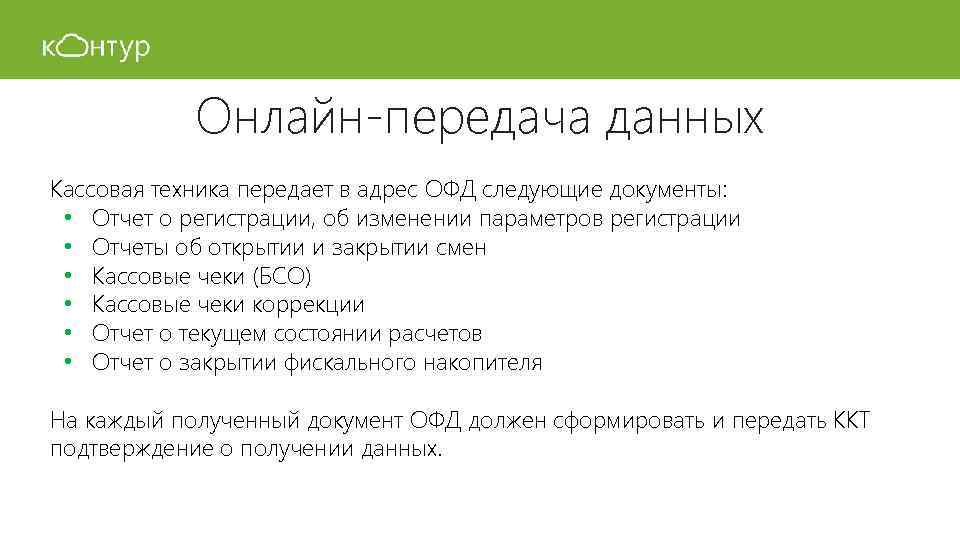 контур

Онлайн-передача данных

Кассовая техника передает в адрес ОФД следующие документы:
• Отчет о регистрации, об изменении параметров регистрации
• Отчеты об открытии и закрытии смен
• Кассовые чеки (БСО)
• Кассовые чеки коррекции
• Отчет о текущем состоянии расчетов
• Отчет о закрытии фискального накопителя

На каждый полученный документ ОФД должен сформировать и передать ККТ подтверждение о получении данных.